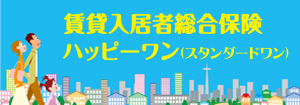 賃貸入居者総合保険
ハッピーワン(スタンダードワン)